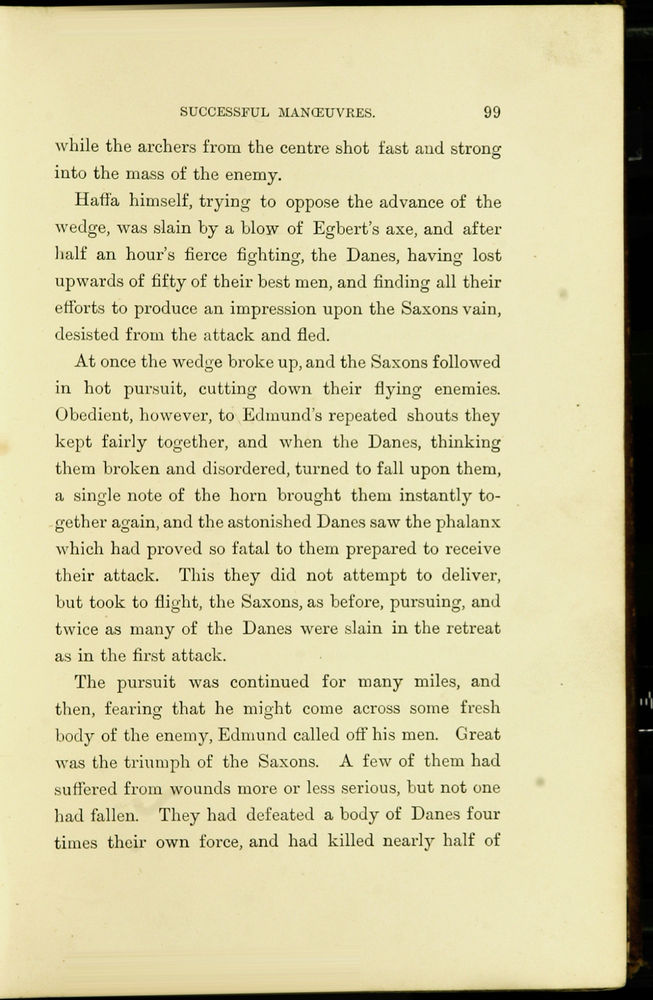 SUCCESSFUL MANŒUVRES. 99

while the archers from the centre shot fast and strong into the mass of the enemy.

Haffa himself, trying to oppose the advance of the wedge, was slain by a blow of Egbert's axe, and after half an hour's fierce fighting, the Danes, having lost upwards of fifty of their best men, and finding all their efforts to produce an impression upon the Saxons vain, desisted from the attack and fled.

At once the wedge broke up, and the Saxons followed in hot pursuit, cutting down their flying enemies. Obedient, however, to Edmund's repeated shouts they kept fairly together, and when the Danes, thinking them broken and disordered, turned to fall upon them, a single note of the horn brought them instantly together again, and the astonished Danes saw the phalanx which had proved so fatal to them prepared to receive their attack. This they did not attempt to deliver, but took to flight, the Saxons, as before, pursuing, and twice as many of the Danes were slain in the retreat as in the first attack.

The pursuit was continued for many miles, and then, fearing that he might come across some fresh body of the enemy, Edmund called off his men. Great was the triumph of the Saxons. A few of them had suffered from wounds more or less serious, but not one had fallen. They had defeated a body of Danes four times their own force, and had killed nearly half of